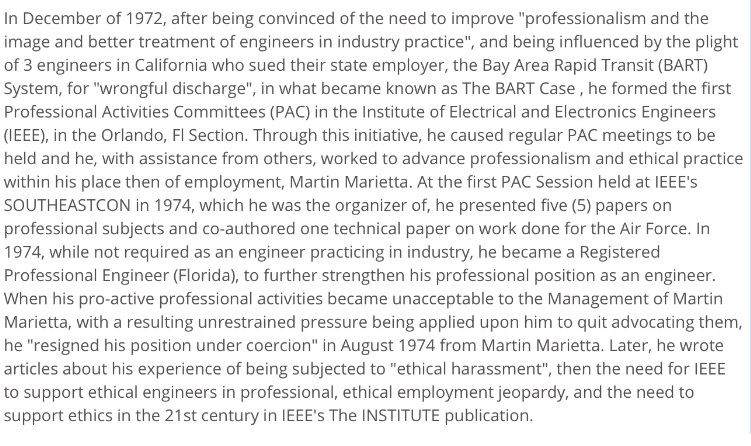 In December of 1972, after being convinced of the need to improve "professionalism and the image and better treatment of engineers in industry practice", and being influenced by the plight of 3 engineers in California who sued their state employer, the Bay Area Rapid Transit (BART) System, for "wrongful discharge", in what became known as The BART Case , he formed the first Professional Activities Committees (PAC) in the Institute of Electrical and Electronics Engineers (IEEE), in the Orlando, Fl Section. Through this initiative, he caused regular PAC meetings to be held and he, with assistance from others, worked to advance professionalism and ethical practice within his place then of employment, Martin Marietta. At the first PAC Session held at IEEE's SOUTHEASTCON in 1974, which he was the organizer of, he presented five (5) papers on professional subjects and co-authored one technical paper on work done for the Air Force. In 1974, while not required as an engineer practicing in industry, he became a Registered Professional Engineer (Florida), to further strengthen his professional position as an engineer. When his pro-active professional activities became unacceptable to the Management of Martin Marietta, with a resulting unrestrained pressure being applied upon him to quit advocating them, he "resigned his position under coercion" in August 1974 from Martin Marietta. Later, he wrote articles about his experience of being subjected to "ethical harassment", then the need for IEEE to support ethical engineers in professional, ethical employment jeopardy, and the need to support ethics in the 21st century in IEEE's The INSTITUTE publication.